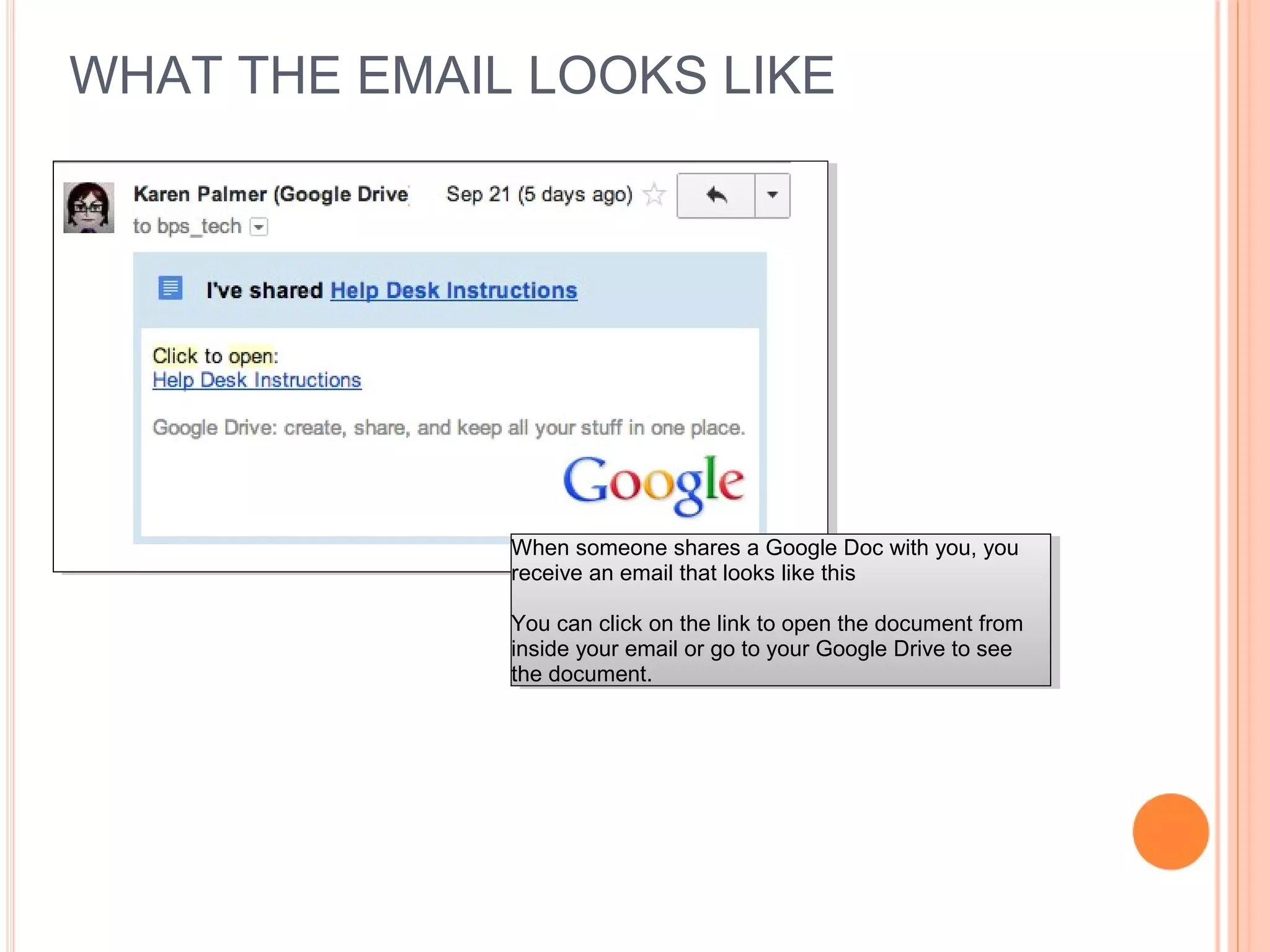 WHAT THE EMAIL LOOKS LIKE

Karen Palmer (Google Drive

Sep 21 (5 days ago)

to bps_tech

I've shared Help Desk Instructions

Click to open:
Help Desk Instructions

Google Drive: create, share, and keep all your stuff in one place.

Google

When someone shares a Google Doc with you, you receive an email that looks like this

You can click on the link to open the document from inside your email or go to your Google Drive to see the document.